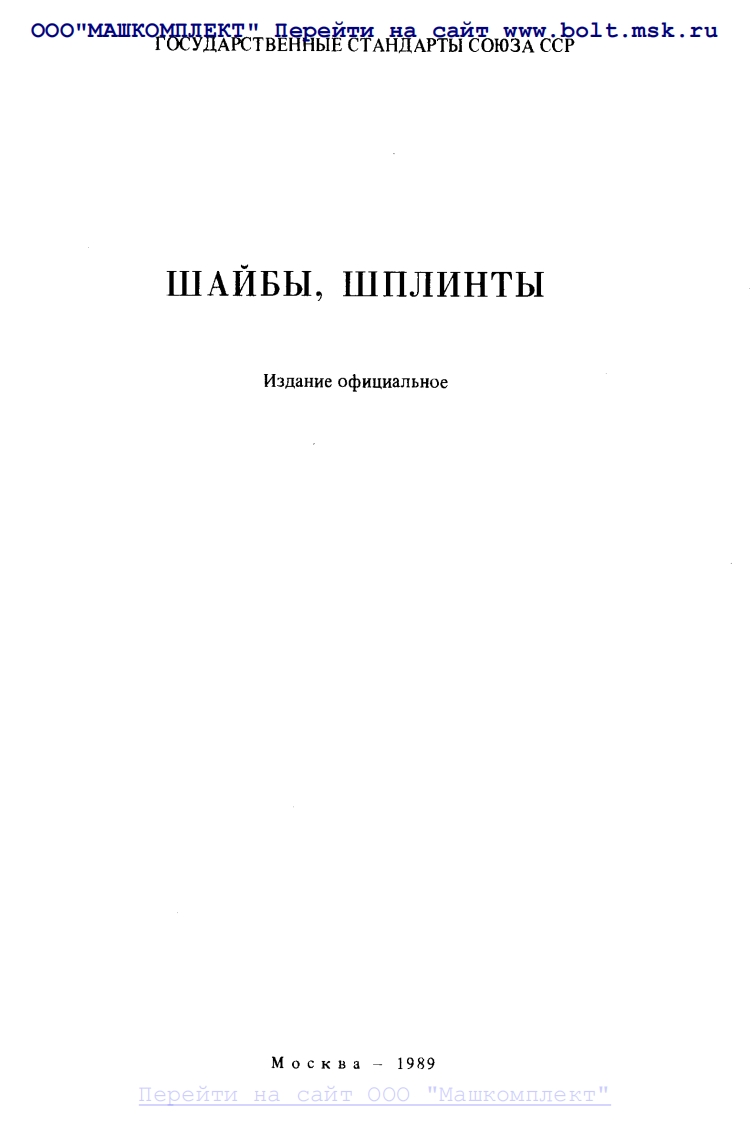 ООО"МАШКОМПЛЕКТ" Перейти на сайт www.bolt.msk.ru
ГОСУДАРСТВЕННЫЕ СТАНДАРТЫ СОЮЗА ССР

ШАЙБЫ, ШПЛИНТЫ

Издание официальное

Москва – 1989

Перейти на сайт ООО "Машкомплект"